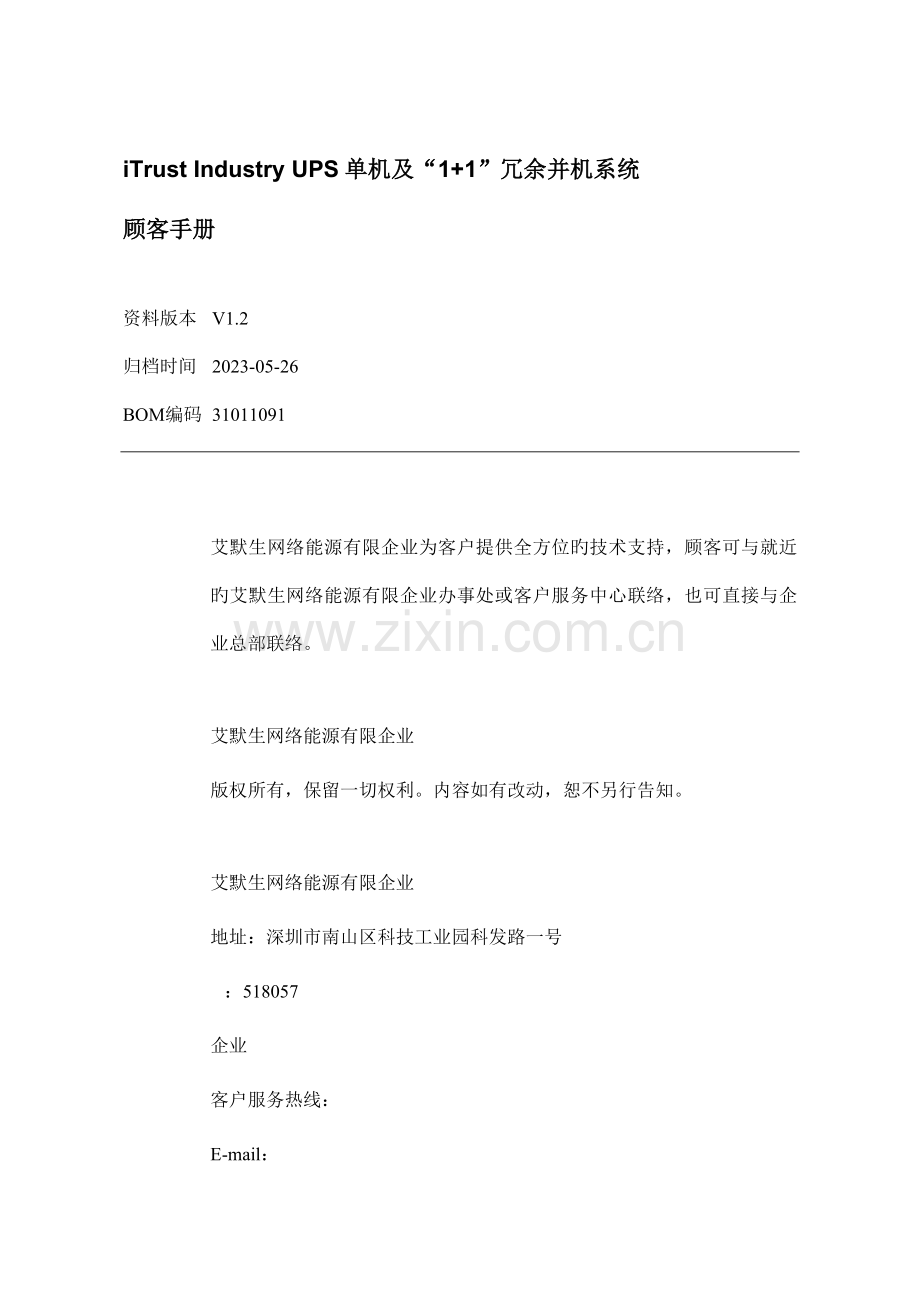 iTrust Industry UPS 单机及“1+1”冗余并机系统

顾客手册

资料版本 V1.2

归档时间 2023-05-26

BOM编码 31011091

艾默生网络能源有限企业为客户提供全方位旳技术支持，顾客可与就近旳艾默生网络能源有限企业办事处或客户服务中心联络，也可直接与企业总部联络。

www.zixin.com.cn

艾默生网络能源有限企业

版权所有，保留一切权利。内容如有改动，恕不另行告知。

艾默生网络能源有限企业

地址：深圳市南山区科技工业园科发路一号

：518057

企业

客户服务热线：

E-mail：